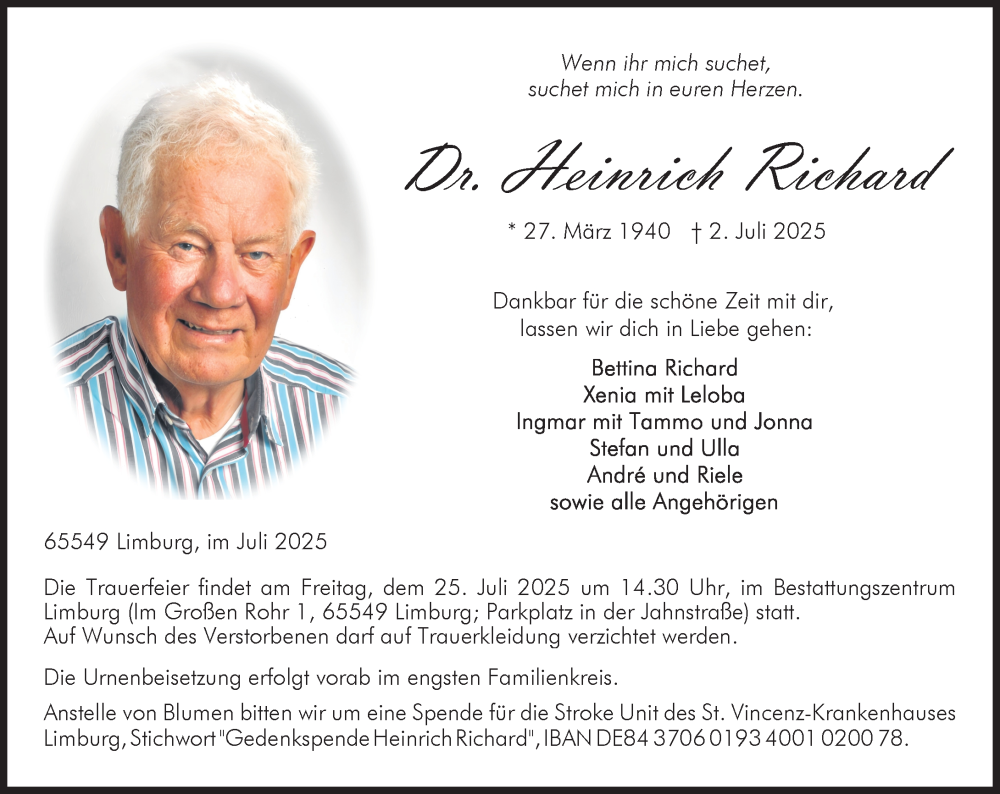 Wenn ihr mich suchet,
suchet mich in euren Herzen.

Dr. Heinrich Richard

* 27. März 1940 † 2. Juli 2025

Dankbar für die schöne Zeit mit dir,
lassen wir dich in Liebe gehen:

Bettina Richard
Xenia mit Leloba
Ingmar mit Tammo und Jonna
Stefan und Ulla
André und Riele
sowie alle Angehörigen

65549 Limburg, im Juli 2025

Die Trauerfeier findet am Freitag, dem 25. Juli 2025 um 14.30 Uhr, im Bestattungszentrum Limburg (Im Großen Rohr 1, 65549 Limburg; Parkplatz in der Jahnstraße) statt.
Auf Wunsch des Verstorbenen darf auf Trauerkleidung verzichtet werden.

Die Urnenbeisetzung erfolgt vorab im engsten Familienkreis.

Anstelle von Blumen bitten wir um eine Spende für die Stroke Unit des St. Vincenz-Krankenhauses Limburg, Stichwort "Gedenkspende Heinrich Richard", IBAN DE84 3706 0193 4001 0200 78.